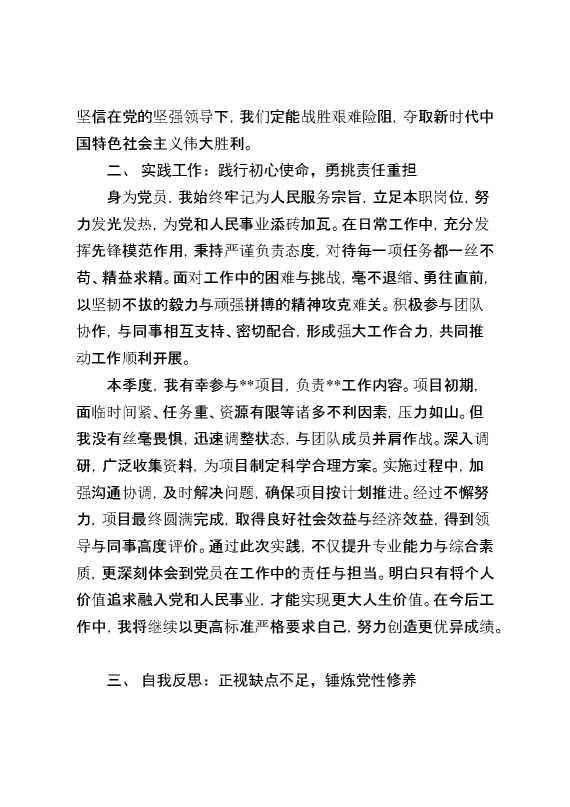 坚信在党的坚强领导下，我们定能战胜艰难险阻，夺取新时代中国特色社会主义伟大胜利。

二、实践工作：践行初心使命，勇挑责任重担

身为党员，我始终牢记为人民服务宗旨，立足本职岗位，努力发光发热，为党和人民事业添砖加瓦。在日常工作中，充分发挥先锋模范作用，秉持严谨负责态度，对待每一项任务都一丝不苟、精益求精。面对工作中的困难与挑战，毫不退缩、勇往直前，以坚韧不拔的毅力与顽强拼搏的精神攻克难关。积极参与团队协作，与同事相互支持、密切配合，形成强大工作合力，共同推动工作顺利开展。

本季度，我有幸参与**项目，负责**工作内容。项目初期，面临时间紧、任务重、资源有限等诸多不利因素，压力如山。但我没有丝毫畏惧，迅速调整状态，与团队成员并肩作战。深入调研，广泛收集资料，为项目制定科学合理方案。实施过程中，加强沟通协调，及时解决问题，确保项目按计划推进。经过不懈努力，项目最终圆满完成，取得良好社会效益与经济效益，得到领导与同事高度评价。通过此次实践，不仅提升专业能力与综合素质，更深刻体会到党员在工作中的责任与担当。明白只有将个人价值追求融入党和人民事业，才能实现更大人生价值。在今后工作中，我将继续以更高标准严格要求自己，努力创造更优异成绩。

三、自我反思：正视缺点不足，锤炼党性修养